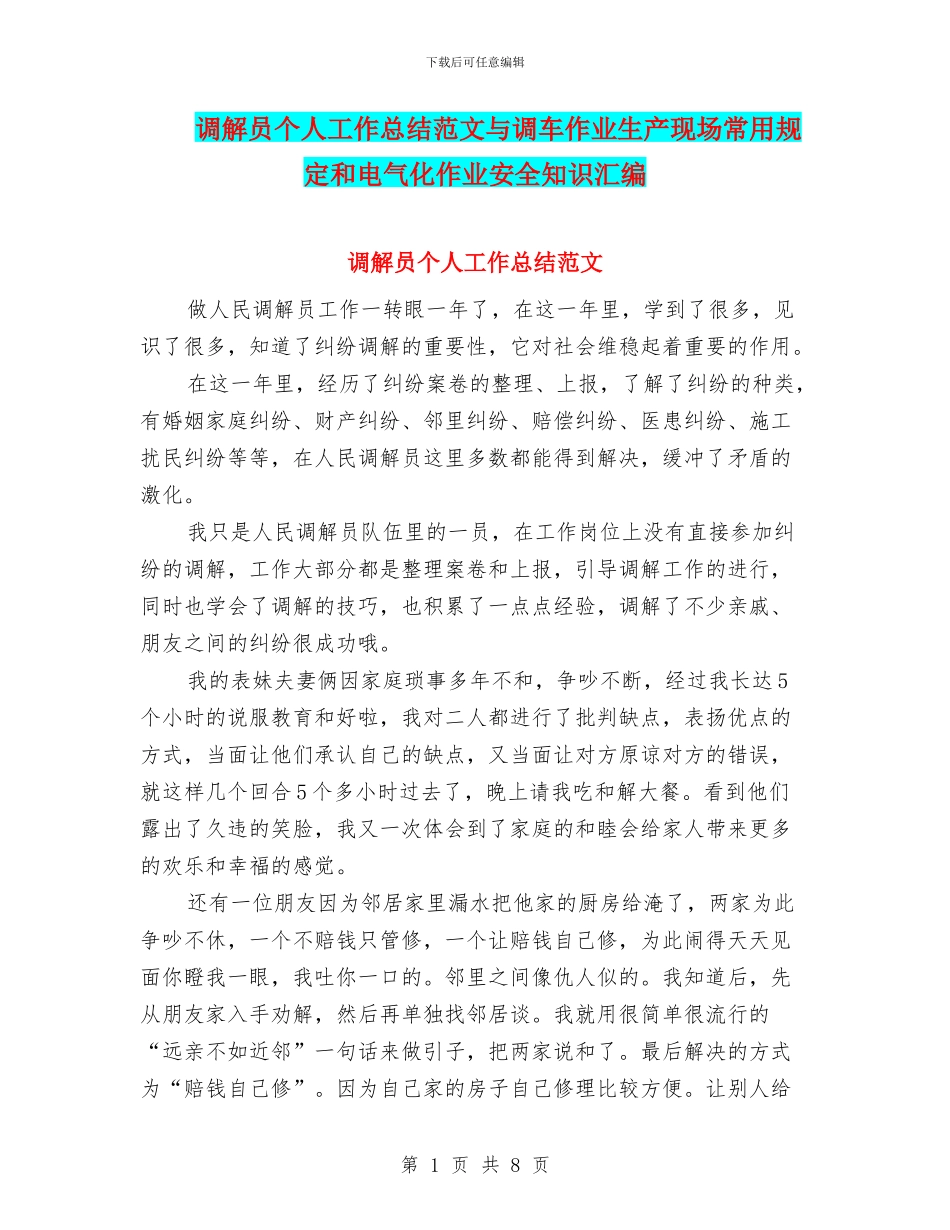 下载后可任意编辑

调解员个人工作总结范文与调车作业生产现场常用规定和电气化作业安全知识汇编

调解员个人工作总结范文

做人民调解员工作一转眼一年了，在这一年里，学到了很多，见识了很多，知道了纠纷调解的重要性，它对社会维稳起着重要的作用。

在这一年里，经历了纠纷案卷的整理、上报，了解了纠纷的种类，有婚姻家庭纠纷、财产纠纷、邻里纠纷、赔偿纠纷、医患纠纷、施工扰民纠纷等等，在人民调解员这里多数都能得到解决，缓冲了矛盾的激化。

我只是人民调解员队伍里的一员，在工作岗位上没有直接参加纠纷的调解，工作大部分都是整理案卷和上报，引导调解工作的进行，同时也学会了调解的技巧，也积累了一点点经验，调解了不少亲戚、朋友之间的纠纷很成功哦。

我的表妹夫妻俩因家庭琐事多年不和，争吵不断，经过我长达5个小时的说服教育和好啦，我对二人都进行了批判缺点，表扬优点的方式，当面让他们承认自己的缺点，又当面让对方原谅对方的错误，就这样几个回合5个多小时过去了，晚上请我吃和解大餐。看到他们露出了久违的笑脸，我又一次体会到了家庭的和睦会给家人带来更多的欢乐和幸福的感觉。

还有一位朋友因为邻居家里漏水把他家的厨房给淹了，两家为此争吵不休，一个不赔钱只管修，一个让赔钱自己修，为此闹得天天见面你瞪我一眼，我吐你一口的。邻里之间像仇人似的。我知道后，先从朋友家入手劝解，然后再单独找邻居谈。我就用很简单很流行的“远亲不如近邻”一句话来做引子，把两家说和了。最后解决的方式为“赔钱自己修”。因为自己家的房子自己修理比较方便。让别人给

第 1 页 共 8 页